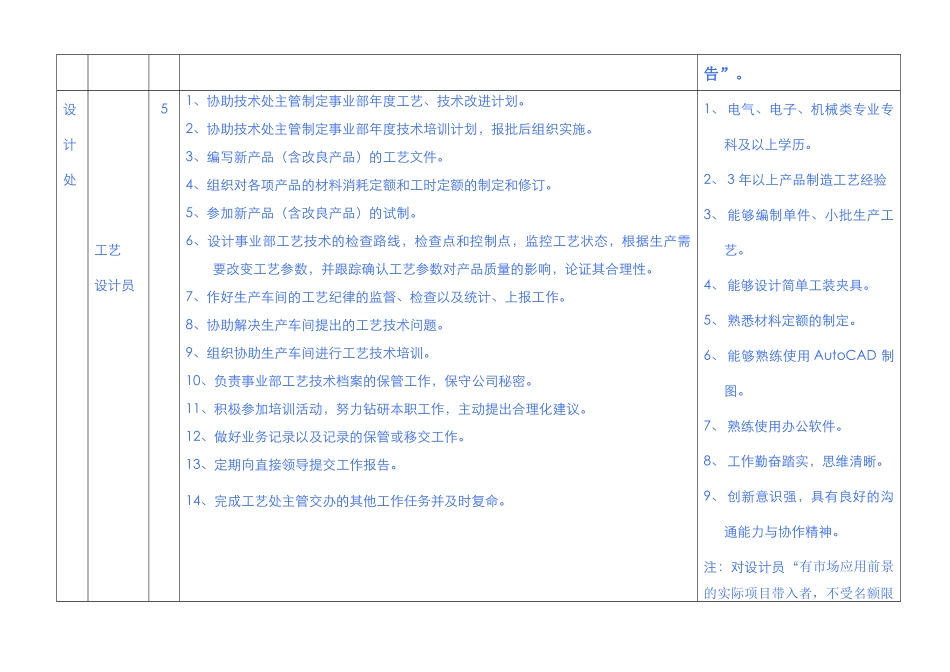 | | | | | 告”。 |
|---|---|---|---|---|
| 设计处 | 工艺设计员 | 5 | 1、协助技术处主管制定事业部年度工艺、技术改进计划。<br>2、协助技术处主管制定事业部年度技术培训计划，报批后组织实施。<br>3、编写新产品（含改良产品）的工艺文件。<br>4、组织对各项产品的材料消耗定额和工时定额的制定和修订。<br>5、参加新产品（含改良产品）的试制。<br>6、设计事业部工艺技术的检查路线，检查点和控制点，监控工艺状态，根据生产需要改变工艺参数，并跟踪确认工艺参数对产品质量的影响，论证其合理性。<br>7、作好生产车间的工艺纪律的监督、检查以及统计、上报工作。<br>8、协助解决生产车间提出的工艺技术问题。<br>9、组织协助生产车间进行工艺技术培训。<br>10、负责事业部工艺技术档案的保管工作，保守公司秘密。<br>11、积极参加培训活动，努力钻研本职工作，主动提出合理化建议。<br>12、做好业务记录以及记录的保管或移交工作。<br>13、定期向直接领导提交工作报告。<br>14、完成工艺处主管交办的其他工作任务并及时复命。 | 1、电气、电子、机械类专业专科及以上学历。<br>2、3年以上产品制造工艺经验<br>3、能够编制单件、小批生产工艺。<br>4、能够设计简单工装夹具。<br>5、熟悉材料定额的制定。<br>6、能够熟练使用AutoCAD制图。<br>7、熟练使用办公软件。<br>8、工作勤奋踏实，思维清晰。<br>9、创新意识强，具有良好的沟通能力与协作精神。<br>注：对设计员“有市场应用前景的实际项目带入者，不受名额限 |